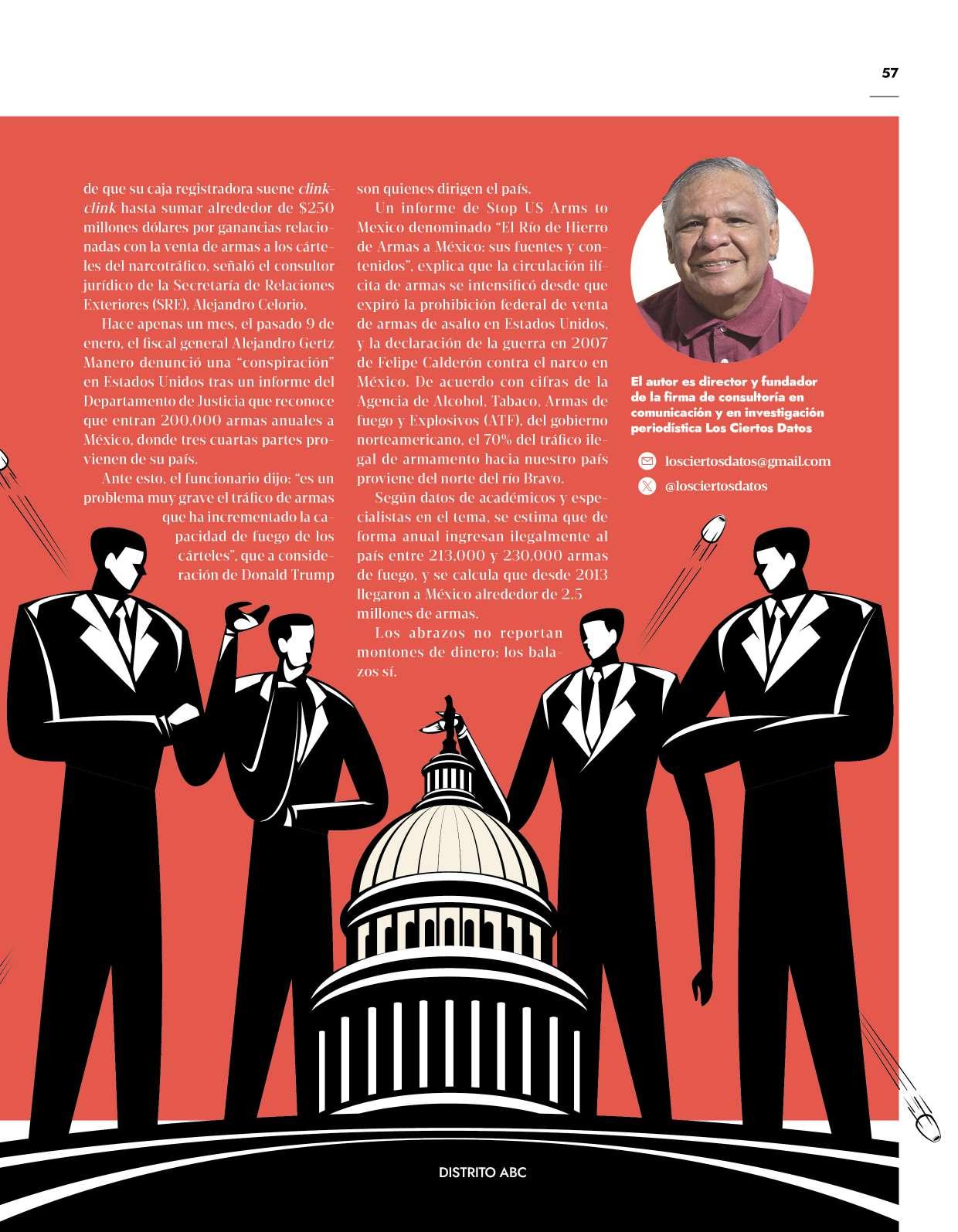 57

de que su caja registradora suene clink-clink hasta sumar alrededor de $250 millones dólares por ganancias relacionadas con la venta de armas a los cárteles del narcotráfico, señaló el consultor jurídico de la Secretaría de Relaciones Exteriores (SRE), Alejandro Celorio.

Hace apenas un mes, el pasado 9 de enero, el fiscal general Alejandro Gertz Manero denunció una "conspiración" en Estados Unidos tras un informe del Departamento de Justicia que reconoce que entran 200,000 armas anuales a México, donde tres cuartas partes provienen de su país.

Ante esto, el funcionario dijo: "es un problema muy grave el tráfico de armas que ha incrementado la capacidad de fuego de los cárteles", que a consideración de Donald Trump son quienes dirigen el país.

Un informe de Stop US Arms to Mexico denominado "El Río de Hierro de Armas a México: sus fuentes y contenidos", explica que la circulación ilícita de armas se intensificó desde que expiró la prohibición federal de venta de armas de asalto en Estados Unidos, y la declaración de la guerra en 2007 de Felipe Calderón contra el narco en México. De acuerdo con cifras de la Agencia de Alcohol, Tabaco, Armas de fuego y Explosivos (ATF), del gobierno norteamericano, el 70% del tráfico ilegal de armamento hacia nuestro país proviene del norte del río Bravo.

Según datos de académicos y especialistas en el tema, se estima que de forma anual ingresan ilegalmente al país entre 213,000 y 230,000 armas de fuego, y se calcula que desde 2013 llegaron a México alrededor de 2.5 millones de armas.

Los abrazos no reportan montones de dinero; los balazos sí.

El autor es director y fundador de la firma de consultoría en comunicación y en investigación periodística Los Ciertos Datos

losciertosdatos@gmail.com

@losciertosdatos

DISTRITO ABC